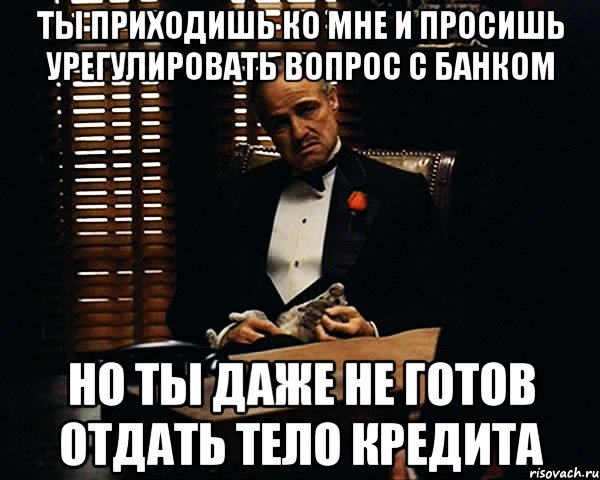 ТЫ ПРИХОДИШЬ КО МНЕ И ПРОСИШЬ УРЕГУЛИРОВАТЬ ВОПРОС С БАНКОМ

НО ТЫ ДАЖЕ НЕ ГОТОВ ОТДАТЬ ТЕЛО КРЕДИТА

risovach.ru